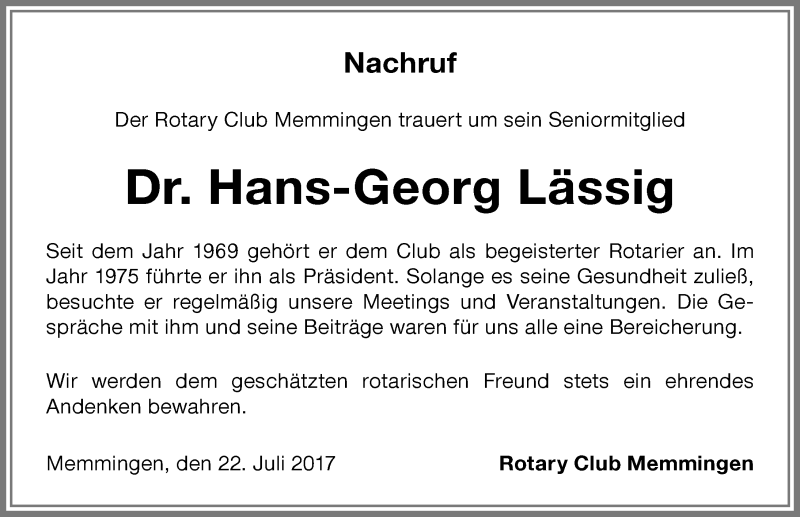 Nachruf

Der Rotary Club Memmingen trauert um sein Seniormitglied

Dr. Hans-Georg Lässig

Seit dem Jahr 1969 gehört er dem Club als begeisterter Rotarier an. Im Jahr 1975 führte er ihn als Präsident. Solange es seine Gesundheit zuließ, besuchte er regelmäßig unsere Meetings und Veranstaltungen. Die Gespräche mit ihm und seine Beiträge waren für uns alle eine Bereicherung.

Wir werden dem geschätzten rotarischen Freund stets ein ehrendes Andenken bewahren.

Memmingen, den 22. Juli 2017

Rotary Club Memmingen